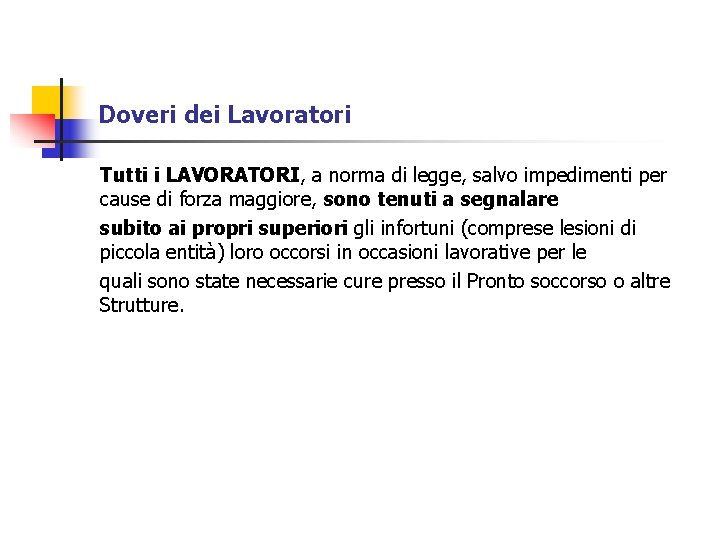 Doveri dei Lavoratori

Tutti i LAVORATORI, a norma di legge, salvo impedimenti per cause di forza maggiore, sono tenuti a segnalare

subito ai propri superiori gli infortuni (comprese lesioni di piccola entità) loro occorsi in occasioni lavorative per le

quali sono state necessarie cure presso il Pronto soccorso o altre Strutture.